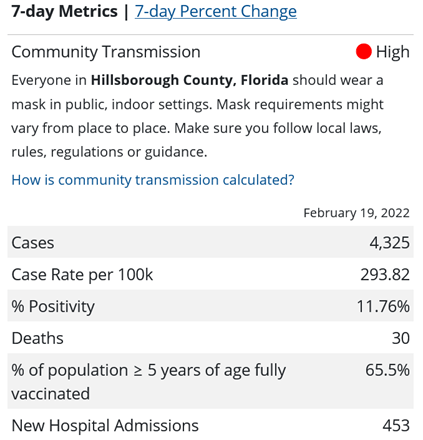 7-day Metrics | 7-day Percent Change

Community Transmission High

Everyone in Hillsborough County, Florida should wear a mask in public, indoor settings. Mask requirements might vary from place to place. Make sure you follow local laws, rules, regulations or guidance.

How is community transmission calculated?

| | February 19, 2022 |
|---|---|
| Cases | 4,325 |
| Case Rate per 100k | 293.82 |
| % Positivity | 11.76% |
| Deaths | 30 |
| % of population ≥ 5 years of age fully vaccinated | 65.5% |
| New Hospital Admissions | 453 |